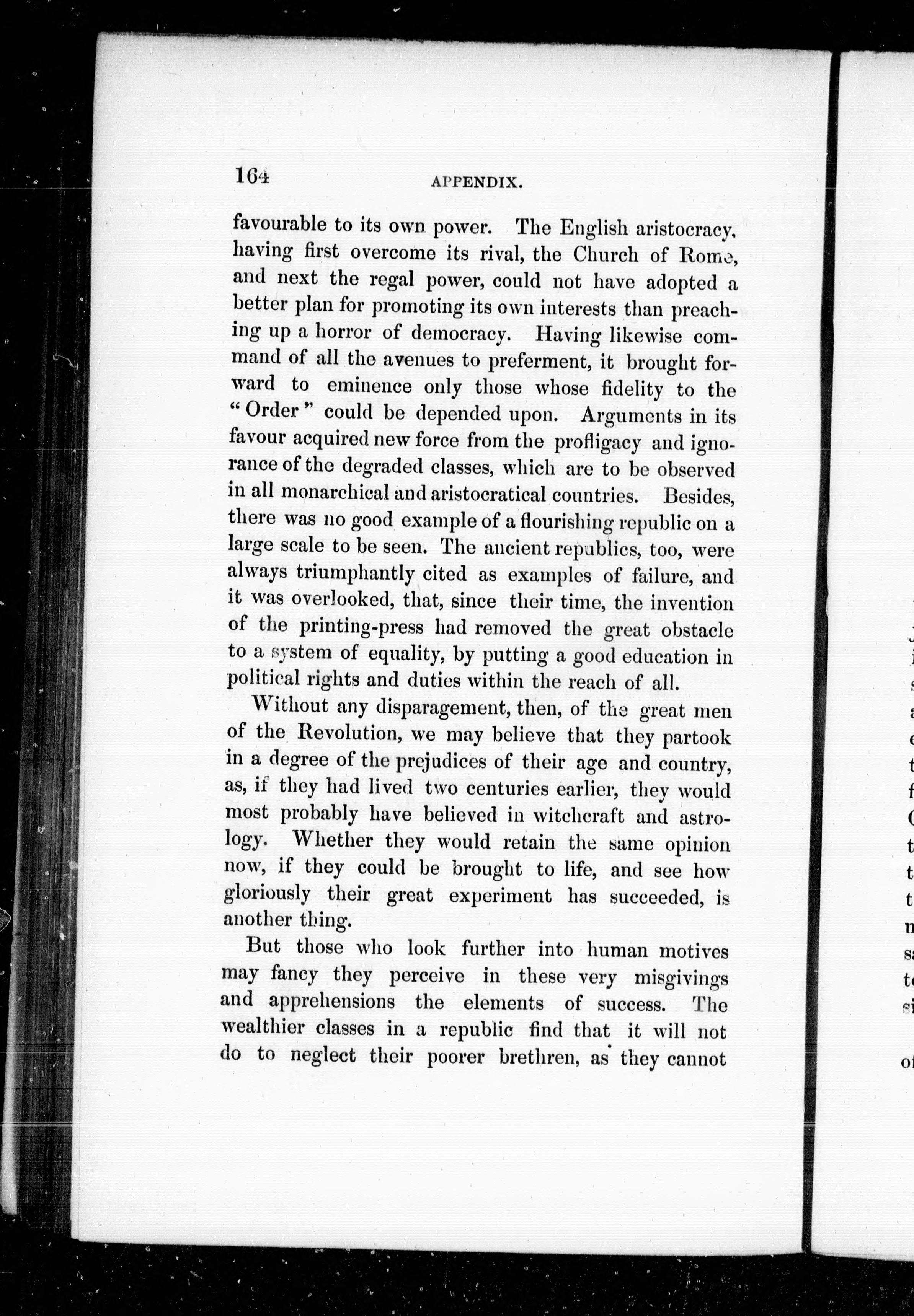 164 APPENDIX.

favourable to its own power. The English aristocracy, having first overcome its rival, the Church of Rome, and next the regal power, could not have adopted a better plan for promoting its own interests than preaching up a horror of democracy. Having likewise command of all the avenues to preferment, it brought forward to eminence only those whose fidelity to the "Order" could be depended upon. Arguments in its favour acquired new force from the profligacy and ignorance of the degraded classes, which are to be observed in all monarchical and aristocratical countries. Besides, there was no good example of a flourishing republic on a large scale to be seen. The ancient republics, too, were always triumphantly cited as examples of failure, and it was overlooked, that, since their time, the invention of the printing-press had removed the great obstacle to a system of equality, by putting a good education in political rights and duties within the reach of all.

Without any disparagement, then, of the great men of the Revolution, we may believe that they partook in a degree of the prejudices of their age and country, as, if they had lived two centuries earlier, they would most probably have believed in witchcraft and astrology. Whether they would retain the same opinion now, if they could be brought to life, and see how gloriously their great experiment has succeeded, is another thing.

But those who look further into human motives may fancy they perceive in these very misgivings and apprehensions the elements of success. The wealthier classes in a republic find that it will not do to neglect their poorer brethren, as they cannot